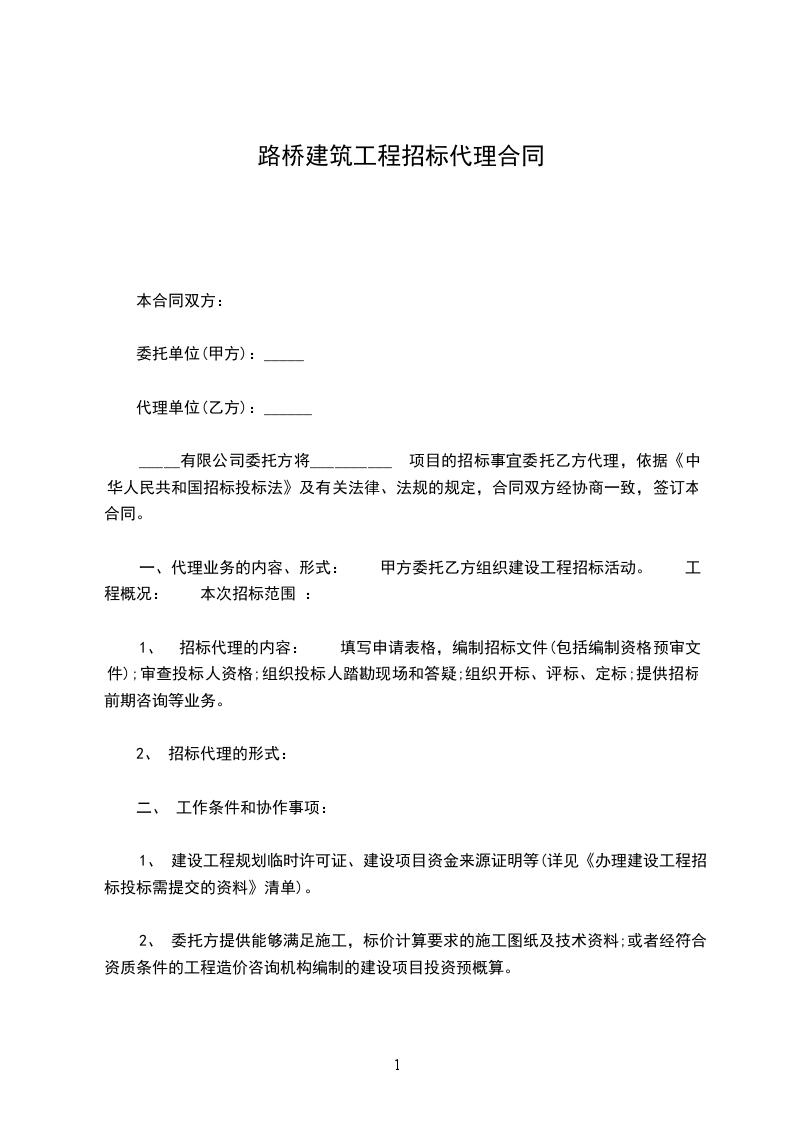 路桥建筑工程招标代理合同

本合同双方：

委托单位(甲方)：_____

代理单位(乙方)：______

_____有限公司委托方将__________ 项目的招标事宜委托乙方代理，依据《中华人民共和国招标投标法》及有关法律、法规的规定，合同双方经协商一致，签订本合同。

一、代理业务的内容、形式： 甲方委托乙方组织建设工程招标活动。 工程概况： 本次招标范围 ：

1、 招标代理的内容： 填写申请表格，编制招标文件(包括编制资格预审文件)；审查投标人资格；组织投标人踏勘现场和答疑；组织开标、评标、定标；提供招标前期咨询等业务。

2、 招标代理的形式：

二、 工作条件和协作事项：

1、 建设工程规划临时许可证、建设项目资金来源证明等(详见《办理建设工程招标投标需提交的资料》清单)。

2、 委托方提供能够满足施工，标价计算要求的施工图纸及技术资料；或者经符合资质条件的工程造价咨询机构编制的建设项目投资预概算。

1